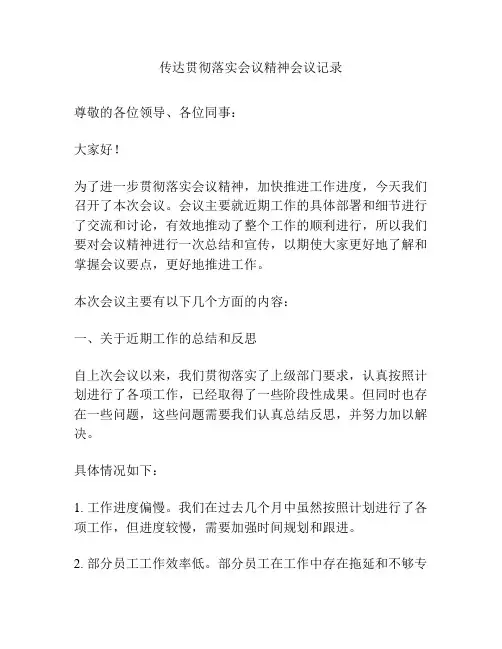 传达贯彻落实会议精神会议记录

尊敬的各位领导、各位同事：

大家好！

为了进一步贯彻落实会议精神，加快推进工作进度，今天我们召开了本次会议。会议主要就近期工作的具体部署和细节进行了交流和讨论，有效地推动了整个工作的顺利进行，所以我们要对会议精神进行一次总结和宣传，以期使大家更好地了解和掌握会议要点，更好地推进工作。

本次会议主要有以下几个方面的内容：

一、关于近期工作的总结和反思

自上次会议以来，我们贯彻落实了上级部门要求，认真按照计划进行了各项工作，已经取得了一些阶段性成果。但同时也存在一些问题，这些问题需要我们认真总结反思，并努力加以解决。

具体情况如下：

1. 工作进度偏慢。我们在过去几个月中虽然按照计划进行了各项工作，但进度较慢，需要加强时间规划和跟进。

2. 部分员工工作效率低。部分员工在工作中存在拖延和不够专